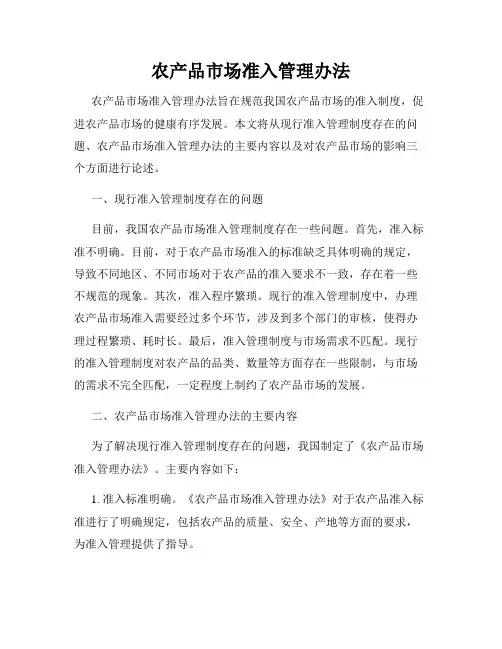 农产品市场准入管理办法

农产品市场准入管理办法旨在规范我国农产品市场的准入制度，促进农产品市场的健康有序发展。本文将从现行准入管理制度存在的问题、农产品市场准入管理办法的主要内容以及对农产品市场的影响三个方面进行论述。

一、现行准入管理制度存在的问题

目前，我国农产品市场准入管理制度存在一些问题。首先，准入标准不明确。目前，对于农产品市场准入的标准缺乏具体明确的规定，导致不同地区、不同市场对于农产品的准入要求不一致，存在着一些不规范的现象。其次，准入程序繁琐。现行的准入管理制度中，办理农产品市场准入需要经过多个环节，涉及到多个部门的审核，使得办理过程繁琐、耗时长。最后，准入管理制度与市场需求不匹配。现行的准入管理制度对农产品的品类、数量等方面存在一些限制，与市场的需求不完全匹配，一定程度上制约了农产品市场的发展。

二、农产品市场准入管理办法的主要内容

为了解决现行准入管理制度存在的问题，我国制定了《农产品市场准入管理办法》。主要内容如下：

1. 准入标准明确。《农产品市场准入管理办法》对于农产品准入标准进行了明确规定，包括农产品的质量、安全、产地等方面的要求，为准入管理提供了指导。